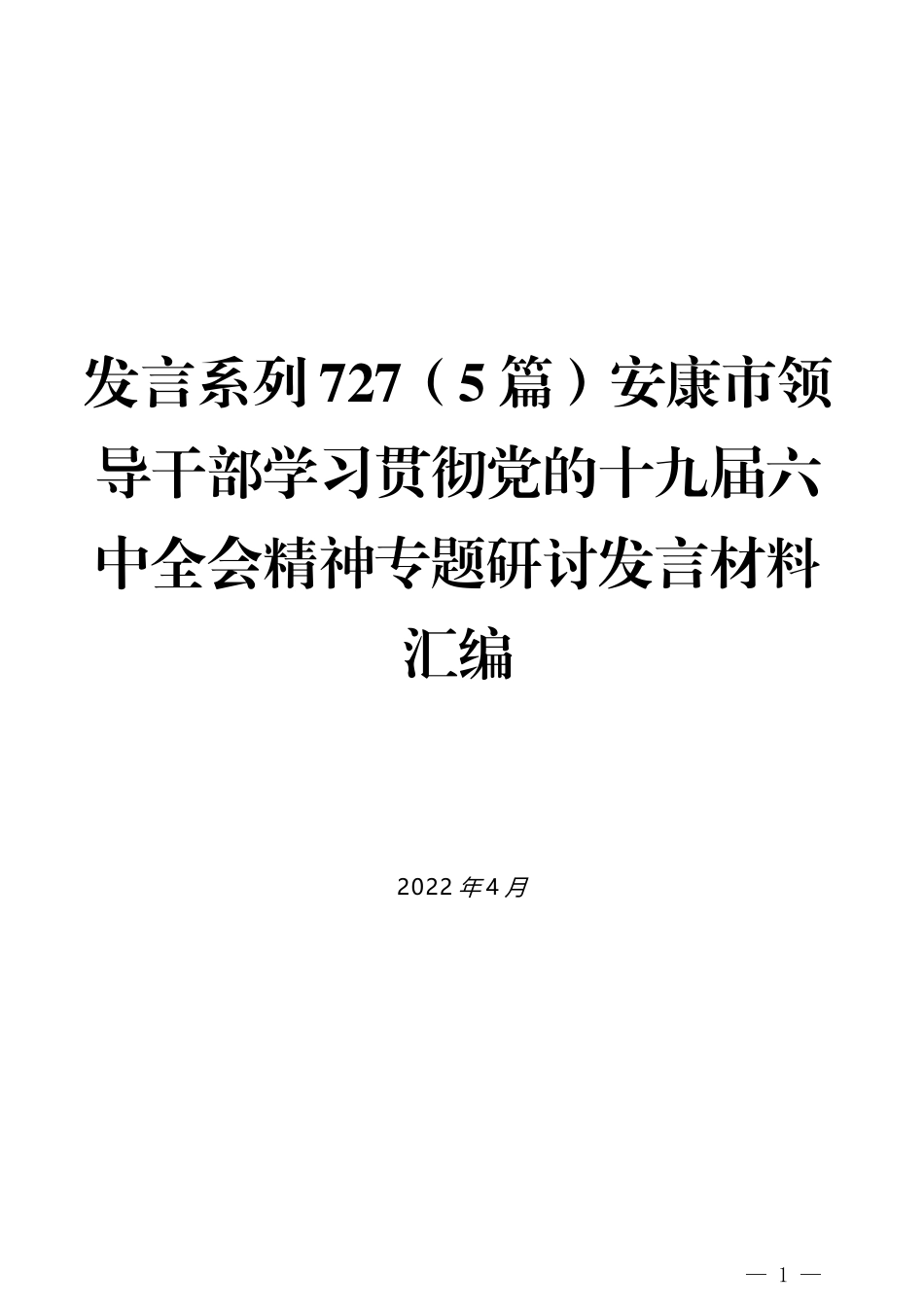 发言系列727（5篇）安康市领导干部学习贯彻党的十九届六中全会精神专题研讨发言材料汇编

2022年4月

— 1 —